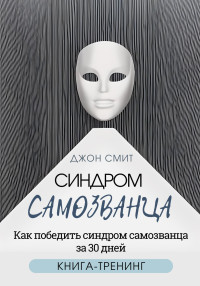 ДЖОН СМИТ

СИНДРОМ САМОЗВАНЦА

Как победить синдром самозванца за 30 дней

КНИГА-ТРЕНИНГ